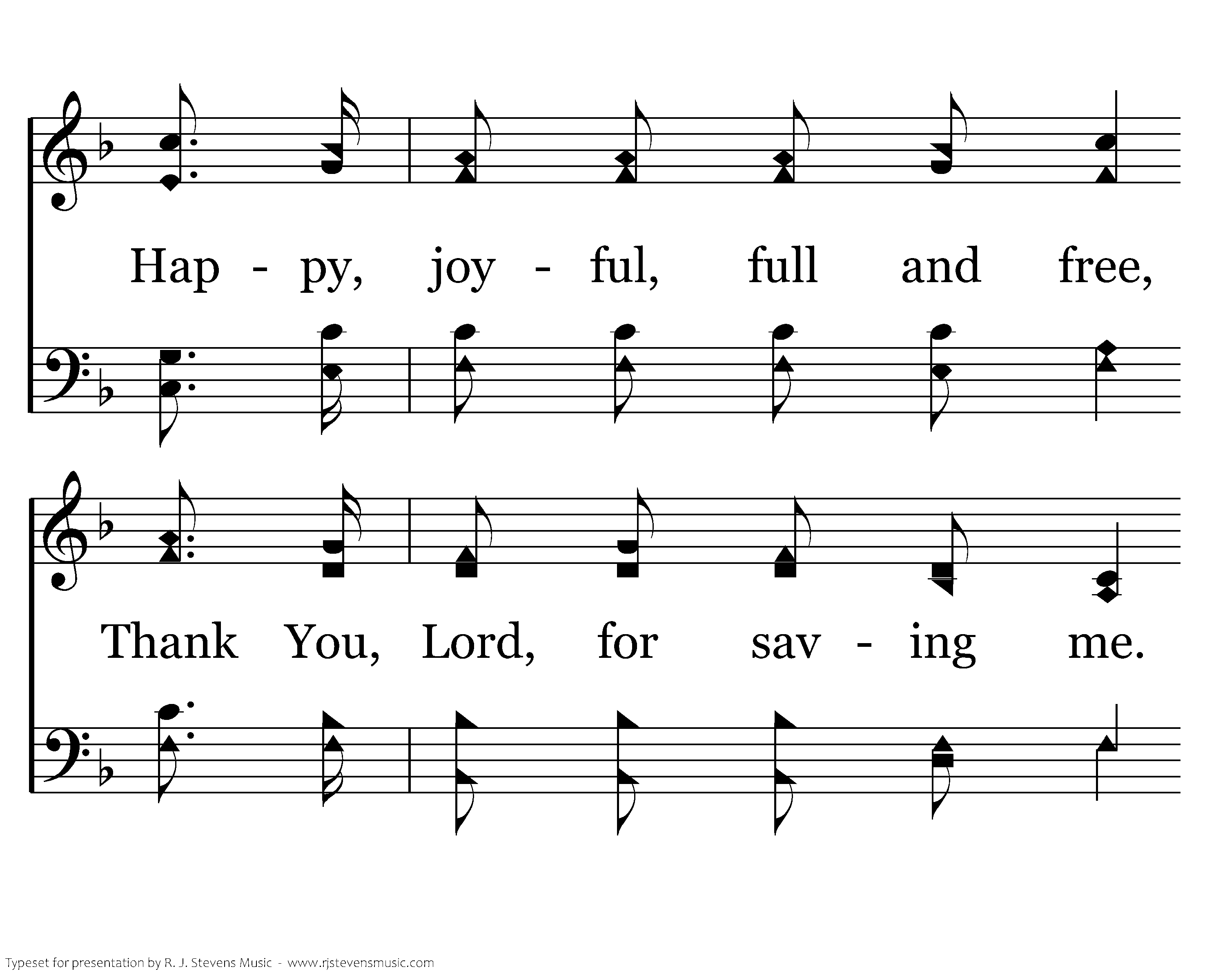 Hap - py, joy - ful, full and free,

Thank You, Lord, for sav - ing me.

Typeset for presentation by R. J. Stevens Music - www.rjstevensmusic.com